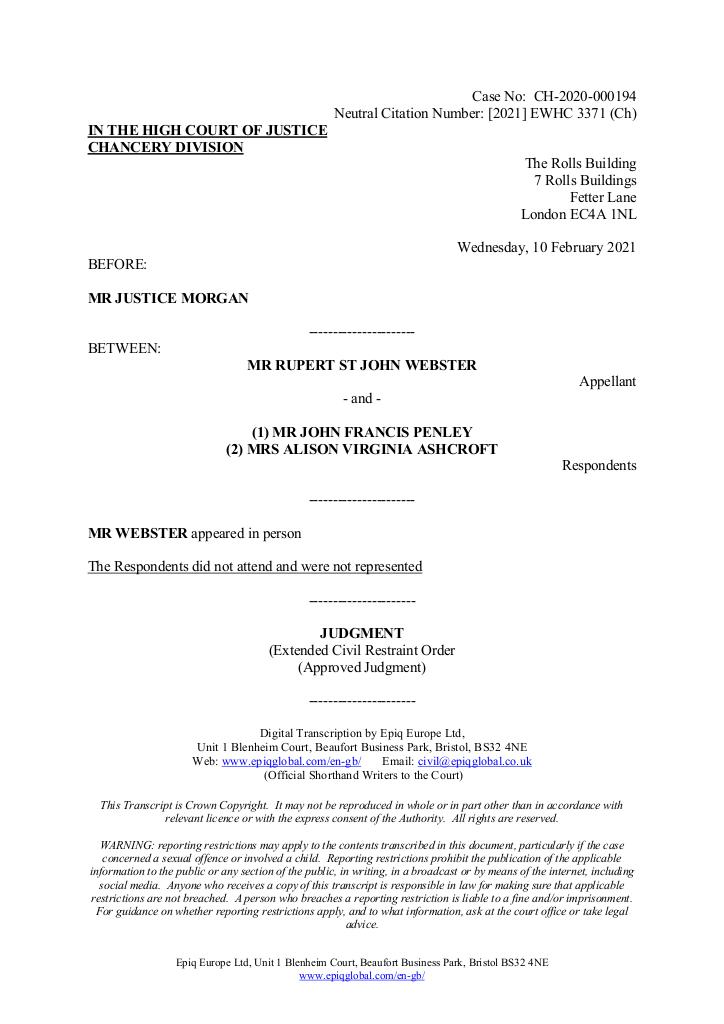 Case No: CH-2020-000194
Neutral Citation Number: [2021] EWHC 3371 (Ch)

IN THE HIGH COURT OF JUSTICE
CHANCERY DIVISION

The Rolls Building
7 Rolls Buildings
Fetter Lane
London EC4A 1NL

Wednesday, 10 February 2021

BEFORE:

MR JUSTICE MORGAN

----------------------

BETWEEN:

MR RUPERT ST JOHN WEBSTER
Appellant

- and -

(1) MR JOHN FRANCIS PENLEY
(2) MRS ALISON VIRGINIA ASHCROFT
Respondents

----------------------

MR WEBSTER appeared in person

The Respondents did not attend and were not represented

----------------------

JUDGMENT
(Extended Civil Restraint Order
(Approved Judgment)

----------------------

Digital Transcription by Epiq Europe Ltd,
Unit 1 Blenheim Court, Beaufort Business Park, Bristol, BS32 4NE
Web: www.epiqglobal.com/en-gb/ Email: civil@epiqglobal.co.uk
(Official Shorthand Writers to the Court)

This Transcript is Crown Copyright. It may not be reproduced in whole or in part other than in accordance with relevant licence or with the express consent of the Authority. All rights are reserved.

WARNING: reporting restrictions may apply to the contents transcribed in this document, particularly if the case concerned a sexual offence or involved a child. Reporting restrictions prohibit the publication of the applicable information to the public or any section of the public, in writing, in a broadcast or by means of the internet, including social media. Anyone who receives a copy of this transcript is responsible in law for making sure that applicable restrictions are not breached. A person who breaches a reporting restriction is liable to a fine and/or imprisonment. For guidance on whether reporting restrictions apply, and to what information, ask at the court office or take legal advice.

Epiq Europe Ltd, Unit 1 Blenheim Court, Beaufort Business Park, Bristol BS32 4NE
www.epiqglobal.com/en-gb/